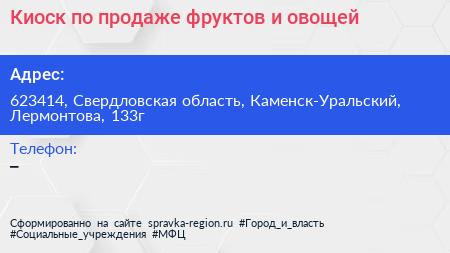 Киоск по продаже фруктов и овощей

Адрес:

623414, Свердловская область, Каменск-Уральский, Лермонтова, 133г

Телефон:

–

Сформированно на сайте spravka-region.ru #Город_и_власть #Социальные_учреждения #МФЦ